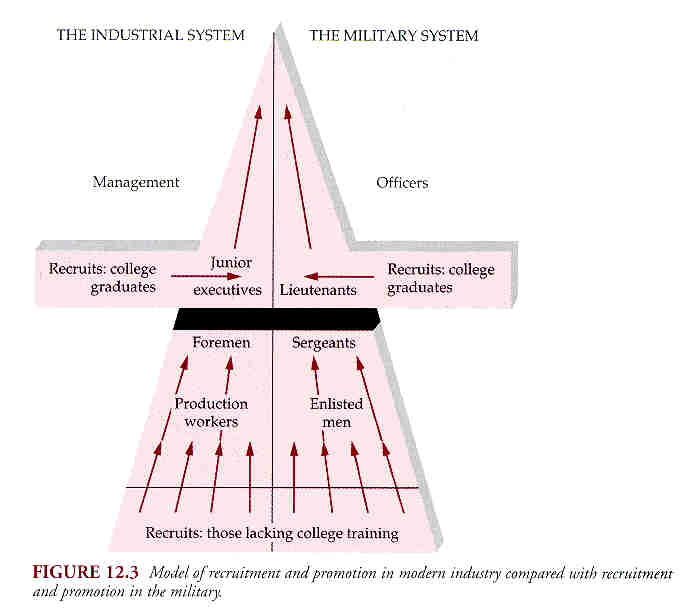 THE INDUSTRIAL SYSTEM

THE MILITARY SYSTEM

Management

Officers

Recruits: college graduates

Junior executives

Lieutenants

Recruits: college graduates

Foremen

Sergeants

Production workers

Enlisted men

Recruits: those lacking college training

FIGURE 12.3 Model of recruitment and promotion in modern industry compared with recruitment and promotion in the military.